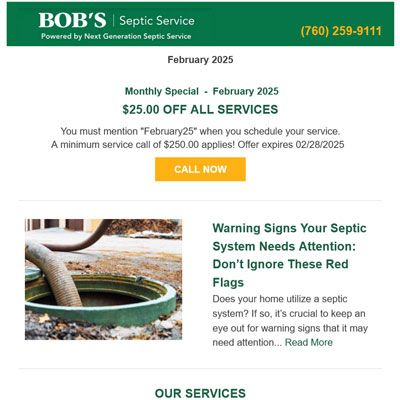 BOB'S | Septic Service
Powered by Next Generation Septic Service

(760) 259-9111

February 2025

Monthly Special - February 2025

$25.00 OFF ALL SERVICES

You must mention "February25" when you schedule your service.
A minimum service call of $250.00 applies! Offer expires 02/28/2025

CALL NOW

Warning Signs Your Septic System Needs Attention: Don't Ignore These Red Flags

Does your home utilize a septic system? If so, it's crucial to keep an eye out for warning signs that it may need attention... Read More

OUR SERVICES